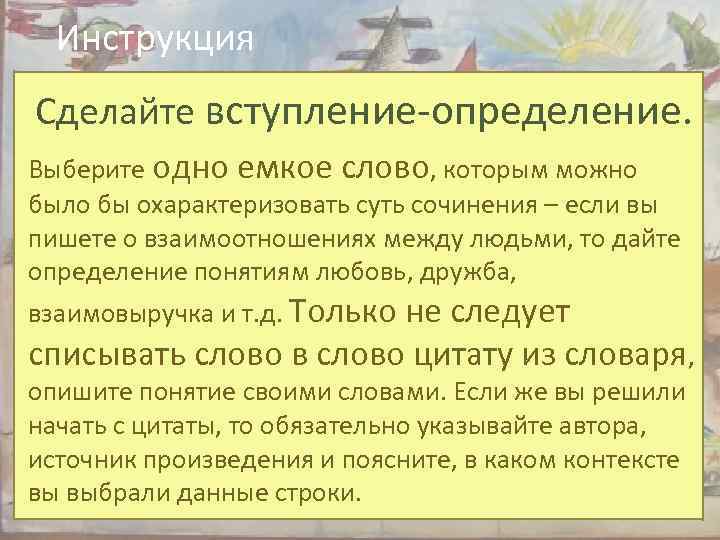 Инструкция

Сделайте вступление-определение.

Выберите одно емкое слово, которым можно было бы охарактеризовать суть сочинения – если вы пишете о взаимоотношениях между людьми, то дайте определение понятиям любовь, дружба, взаимовыручка и т.д. Только не следует списывать слово в слово цитату из словаря, опишите понятие своими словами. Если же вы решили начать с цитаты, то обязательно указывайте автора, источник произведения и поясните, в каком контексте вы выбрали данные строки.